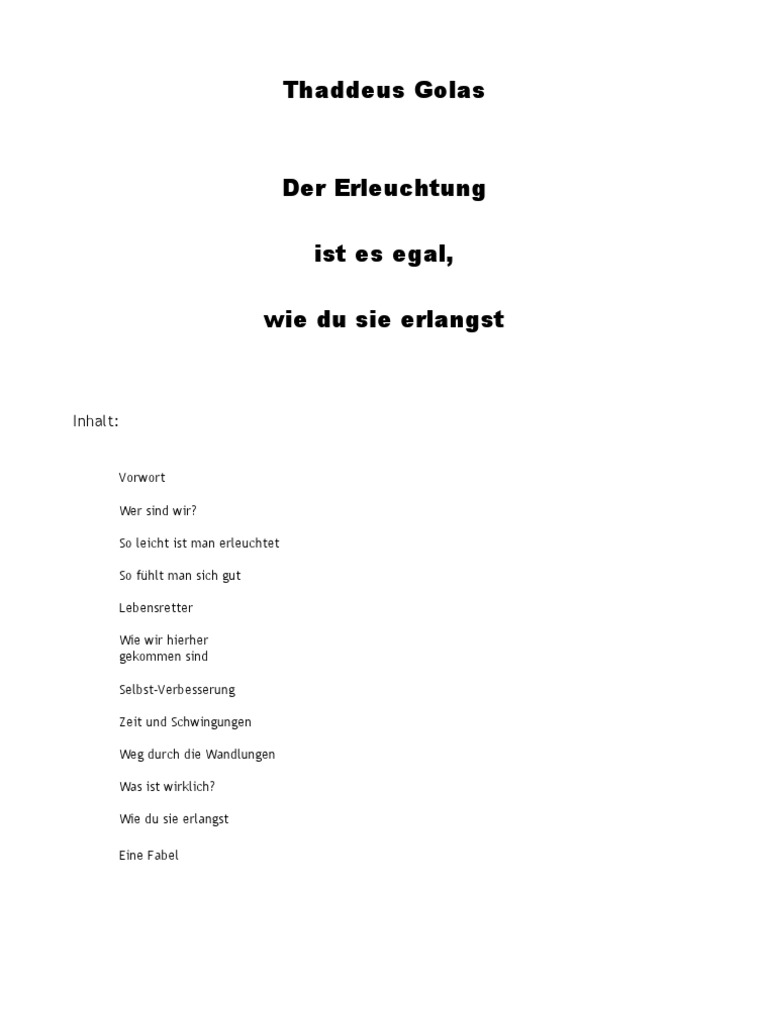 Thaddeus Golas

Der Erleuchtung

ist es egal,

wie du sie erlangst

Inhalt:

Vorwort

Wer sind wir?

So leicht ist man erleuchtet

So fühlt man sich gut

Lebensretter

Wie wir hierher
gekommen sind

Selbst-Verbesserung

Zeit und Schwingungen

Weg durch die Wandlungen

Was ist wirklich?

Wie du sie erlangst

Eine Fabel